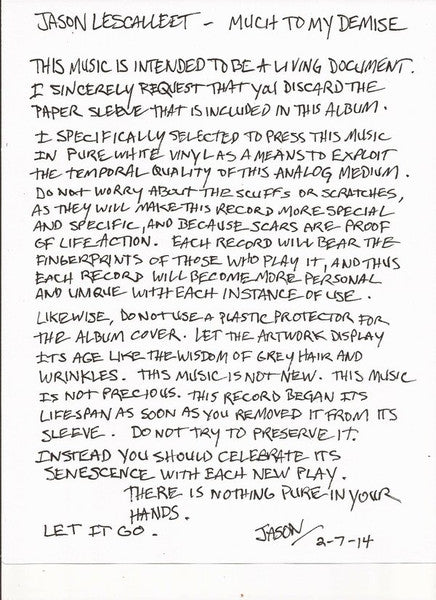 JASON LESCALLEET - MUCH TO MY DEMISE

THIS MUSIC IS INTENDED TO BE A LIVING DOCUMENT. I SINCERELY REQUEST THAT YOU DISCARD THE PAPER SLEEVE THAT IS INCLUDED IN THIS ALBUM.

I SPECIFICALLY SELECTED TO PRESS THIS MUSIC IN PURE WHITE VINYL AS A MEANS TO EXPLOIT THE TEMPORAL QUALITY OF THIS ANALOG MEDIUM. DO NOT WORRY ABOUT THE SCUFFS OR SCRATCHES, AS THEY WILL MAKE THIS RECORD MORE SPECIAL AND SPECIFIC, AND BECAUSE SCARS ARE PROOF OF LIFE ACTION. EACH RECORD WILL BEAR THE FINGERPRINTS OF THOSE WHO PLAY IT, AND THUS EACH RECORD WILL BECOME MORE PERSONAL AND UNIQUE WITH EACH INSTANCE OF USE.

LIKEWISE, DO NOT USE A PLASTIC PROTECTOR FOR THE ALBUM COVER. LET THE ARTWORK DISPLAY ITS AGE LIKE THE WISDOM OF GREY HAIR AND WRINKLES. THIS MUSIC IS NOT NEW. THIS MUSIC IS NOT PRECIOUS. THIS RECORD BEGAN ITS LIFESPAN AS SOON AS YOU REMOVED IT FROM ITS SLEEVE. DO NOT TRY TO PRESERVE IT. INSTEAD YOU SHOULD CELEBRATE ITS SENESCENCE WITH EACH NEW PLAY.

THERE IS NOTHING PURE IN YOUR HANDS.

LET IT GO.

JASON
2-7-14